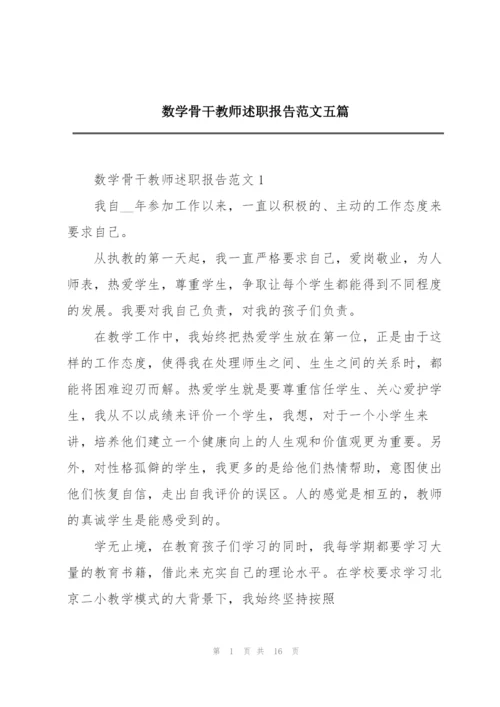 数学骨干教师述职报告范文五篇

数学骨干教师述职报告范文 1

我自__年参加工作以来，一直以积极的、主动的工作态度来要求自己。

从执教的第一天起，我一直严格要求自己，爱岗敬业，为人师表，热爱学生，尊重学生，争取让每个学生都能得到不同程度的发展。我要对我自己负责，对我的孩子们负责。

在教学工作中，我始终把热爱学生放在第一位，正是由于这样的工作态度，使得我在处理师生之间、生生之间的关系时，都能将困难迎刃而解。热爱学生就是要尊重信任学生、关心爱护学生，我从不以成绩来评价一个学生，我想，对于一个小学生来讲，培养他们建立一个健康向上的人生观和价值观更为重要。另外，对性格孤僻的学生，我更多的是给他们热情帮助，意图使出他们恢复自信，走出自我评价的误区。人的感觉是相互的，教师的真诚学生是能感受到的。

学无止境，在教育孩子们学习的同时，我每学期都要学习大量的教育书籍，借此来充实自己的理论水平。在学校要求学习北京二小教学模式的大背景下，我始终坚持按照

第 1 页 共 16 页